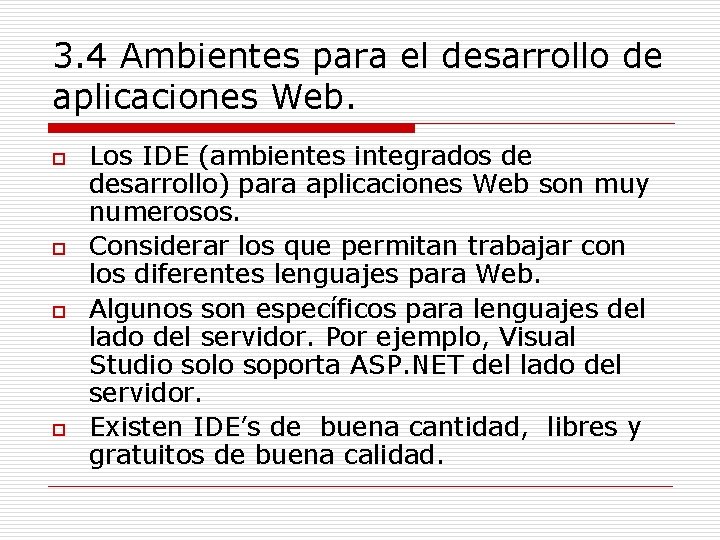 3.4 Ambientes para el desarrollo de aplicaciones Web.

Los IDE (ambientes integrados de desarrollo) para aplicaciones Web son muy numerosos.

Considerar los que permitan trabajar con los diferentes lenguajes para Web.

Algunos son específicos para lenguajes del lado del servidor. Por ejemplo, Visual Studio solo soporta ASP.NET del lado del servidor.

Existen IDE’s de buena cantidad, libres y gratuitos de buena calidad.